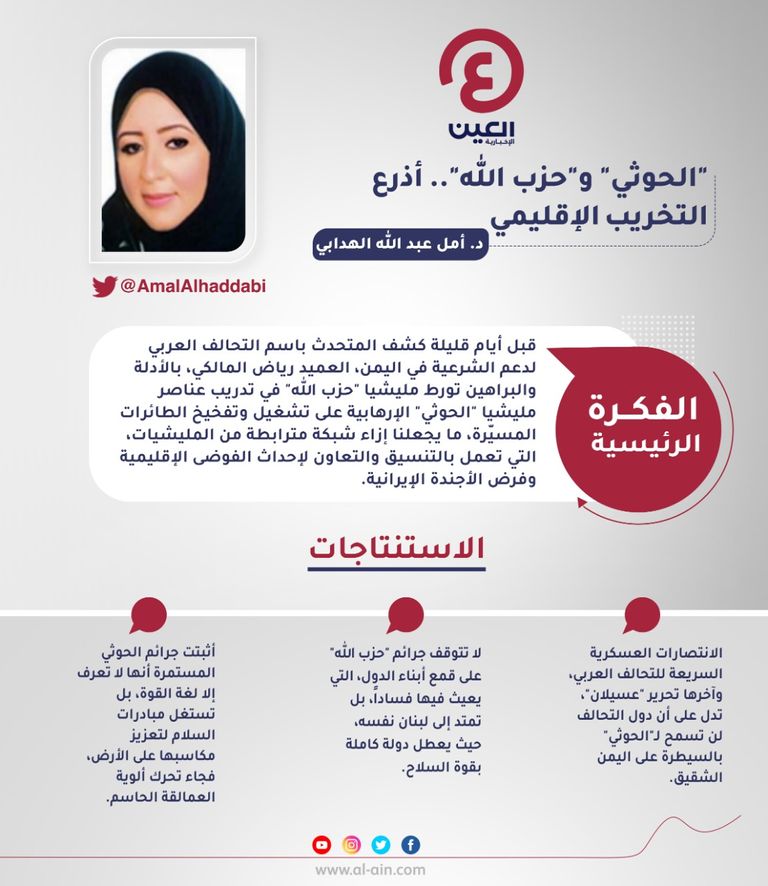 العين
الإخبارية

"الحوثي" و"حزب الله".. أذرع التخريب الإقليمي

د. أمل عبد الله الهدابي

@AmalAlhaddabi

الفكرة الرئيسية

قبل أيام قليلة كشف المتحدث باسم التحالف العربي لدعم الشرعية في اليمن، العميد رياض المالكي، بالأدلة والبراهين تورط مليشيا "حزب الله" في تدريب عناصر مليشيا "الحوثي" الإرهابية على تشغيل وتفخيخ الطائرات المسيّرة، ما يجعلنا إزاء شبكة مترابطة من المليشيات، التي تعمل بالتنسيق والتعاون لإحداث الفوضى الإقليمية وفرض الأجندة الإيرانية.

الاستنتاجات

الانتصارات العسكرية السريعة للتحالف العربي، وآخرها تحرير "عسيلان"، تدل على أن دول التحالف لن تسمح لـ"الحوثي" بالسيطرة على اليمن الشقيق.

لا تتوقف جرائم "حزب الله" على قمع أبناء الدول، التي يعيث فيها فساداً، بل تمتد إلى لبنان نفسه، حيث يعطل دولة كاملة بقوة السلاح.

أثبتت جرائم الحوثي المستمرة أنها لا تعرف إلا لغة القوة، بل تستغل مبادرات السلام لتعزيز مكاسبها على الأرض، فجاء تحرك ألوية العمالقة الحاسم.

www.al-ain.com